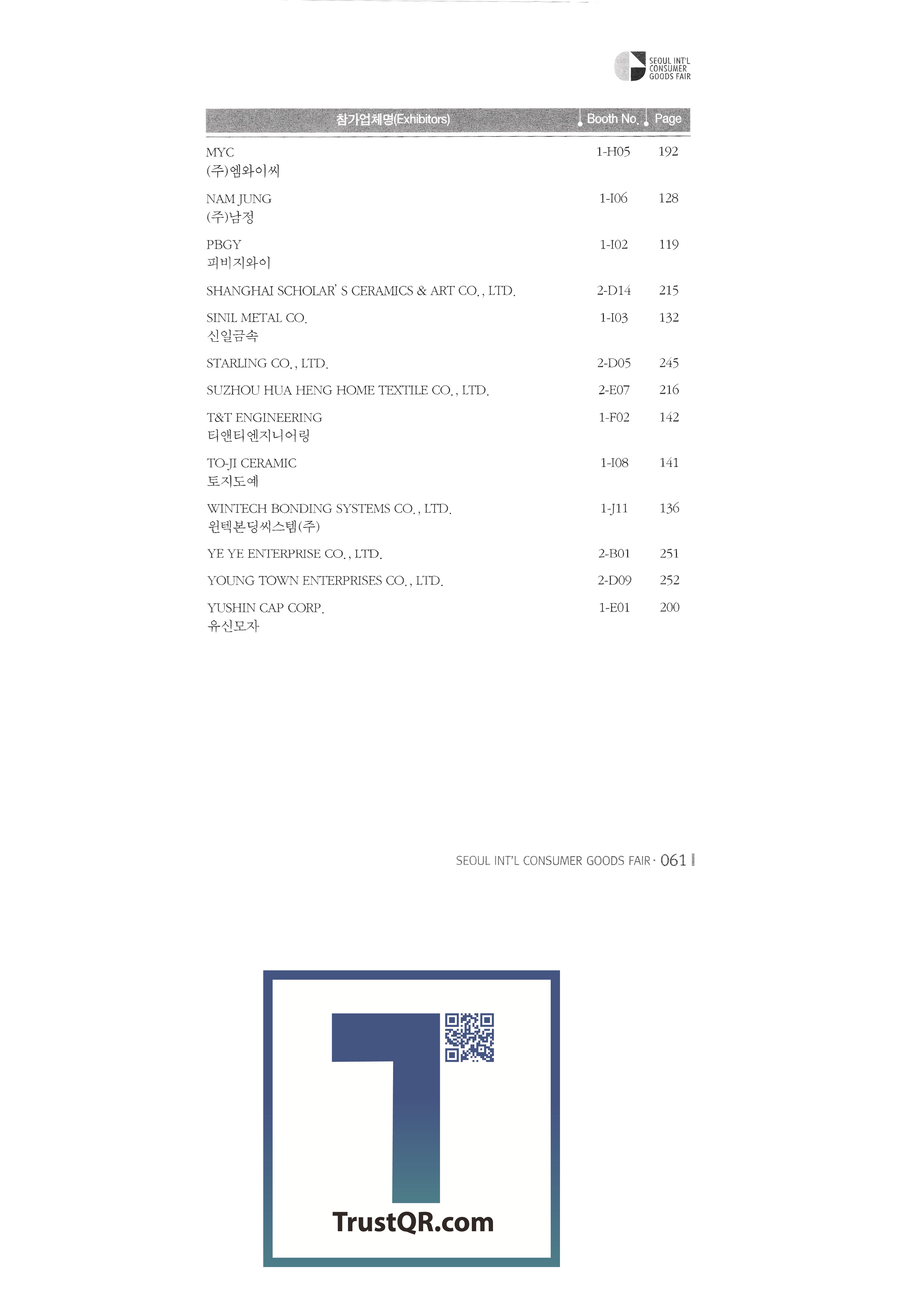 SEOUL INT'L CONSUMER GOODS FAIR

| 참가업체명(Exhibitors) | Booth No. | Page |
|---|---|---|
| MYC (주)엠와이씨 | 1-H05 | 192 |
| NAM JUNG (주)남정 | 1-I06 | 128 |
| PBGY 피비지와이 | 1-I02 | 119 |
| SHANGHAI SCHOLAR' S CERAMICS & ART CO., LTD. | 2-D14 | 215 |
| SINIL METAL CO. 신일금속 | 1-I03 | 132 |
| STARLING CO., LTD. | 2-D05 | 245 |
| SUZHOU HUA HENG HOME TEXTILE CO., LTD. | 2-E07 | 216 |
| T&T ENGINEERING 티앤티엔지니어링 | 1-F02 | 142 |
| TO-JI CERAMIC 토지도예 | 1-I08 | 141 |
| WINTECH BONDING SYSTEMS CO., LTD. 윈텍본딩씨스템(주) | 1-J11 | 136 |
| YE YE ENTERPRISE CO., LTD. | 2-B01 | 251 |
| YOUNG TOWN ENTERPRISES CO., LTD. | 2-D09 | 252 |
| YUSHIN CAP CORP. 유신모자 | 1-E01 | 200 |

SEOUL INT'L CONSUMER GOODS FAIR · 061

TrustQR.com